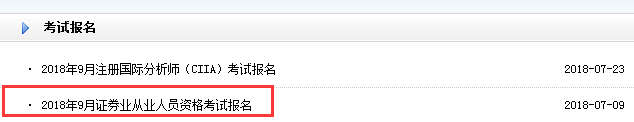 考试报名

· 2018年9月注册国际分析师（CIIA）考试报名 2018-07-23

· 2018年9月证券业从业人员资格考试报名 2018-07-09